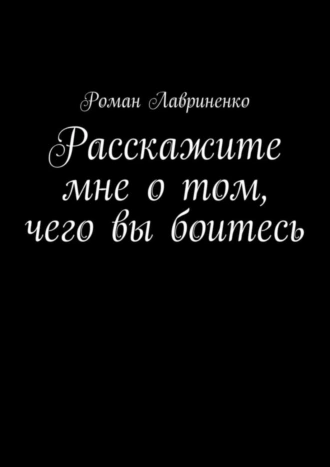 Роман Лавриненко

Расскажите мне о том, чего вы боитесь